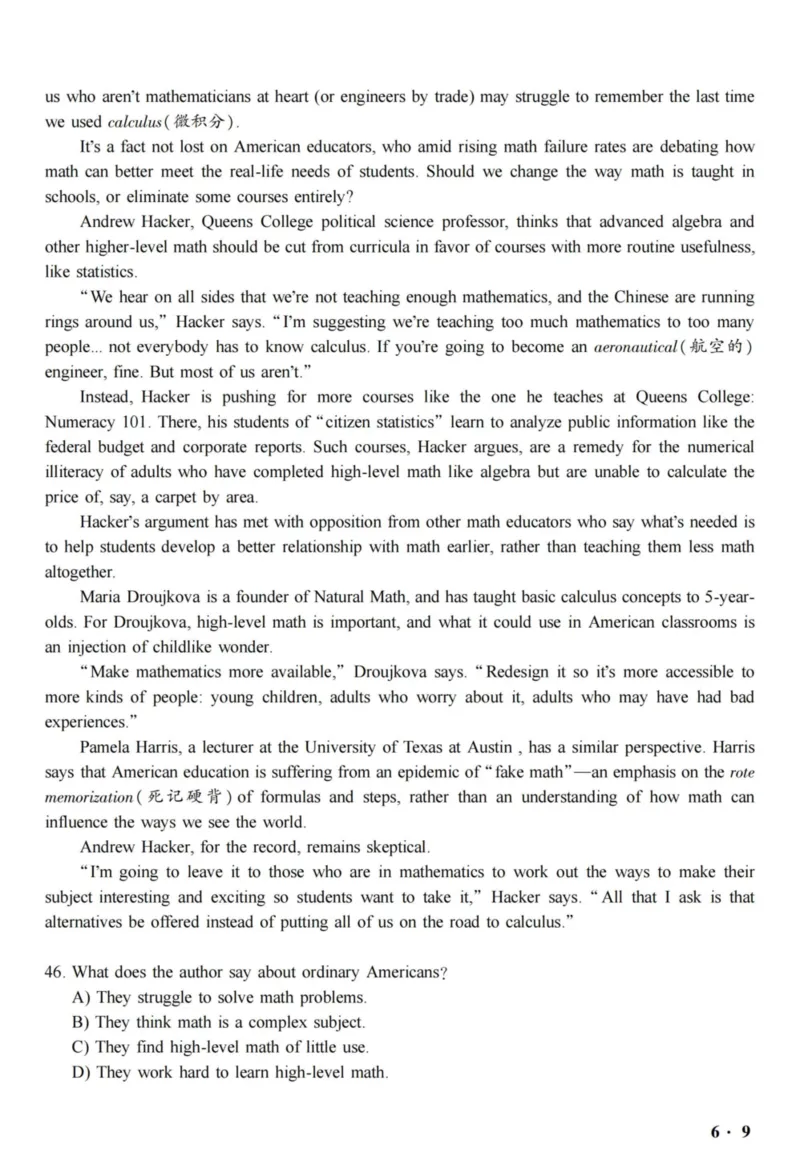 us who aren't mathematicians at heart (or engineers by trade) may struggle to remember the last time we used calculus(微积分).

It's a fact not lost on American educators, who amid rising math failure rates are debating how math can better meet the real-life needs of students. Should we change the way math is taught in schools, or eliminate some courses entirely?

Andrew Hacker, Queens College political science professor, thinks that advanced algebra and other higher-level math should be cut from curricula in favor of courses with more routine usefulness, like statistics.

"We hear on all sides that we're not teaching enough mathematics, and the Chinese are running rings around us," Hacker says. "I'm suggesting we're teaching too much mathematics to too many people... not everybody has to know calculus. If you're going to become an aeronautical(航空的) engineer, fine. But most of us aren't."

Instead, Hacker is pushing for more courses like the one he teaches at Queens College: Numeracy 101. There, his students of "citizen statistics" learn to analyze public information like the federal budget and corporate reports. Such courses, Hacker argues, are a remedy for the numerical illiteracy of adults who have completed high-level math like algebra but are unable to calculate the price of, say, a carpet by area.

Hacker's argument has met with opposition from other math educators who say what's needed is to help students develop a better relationship with math earlier, rather than teaching them less math altogether.

Maria Droujkova is a founder of Natural Math, and has taught basic calculus concepts to 5-year-olds. For Droujkova, high-level math is important, and what it could use in American classrooms is an injection of childlike wonder.

"Make mathematics more available," Droujkova says. "Redesign it so it's more accessible to more kinds of people: young children, adults who worry about it, adults who may have had bad experiences."

Pamela Harris, a lecturer at the University of Texas at Austin , has a similar perspective. Harris says that American education is suffering from an epidemic of "fake math"—an emphasis on the rote memorization(死记硬背) of formulas and steps, rather than an understanding of how math can influence the ways we see the world.

Andrew Hacker, for the record, remains skeptical.

"I'm going to leave it to those who are in mathematics to work out the ways to make their subject interesting and exciting so students want to take it," Hacker says. "All that I ask is that alternatives be offered instead of putting all of us on the road to calculus."

46. What does the author say about ordinary Americans?
A) They struggle to solve math problems.
B) They think math is a complex subject.
C) They find high-level math of little use.
D) They work hard to learn high-level math.

6 · 9